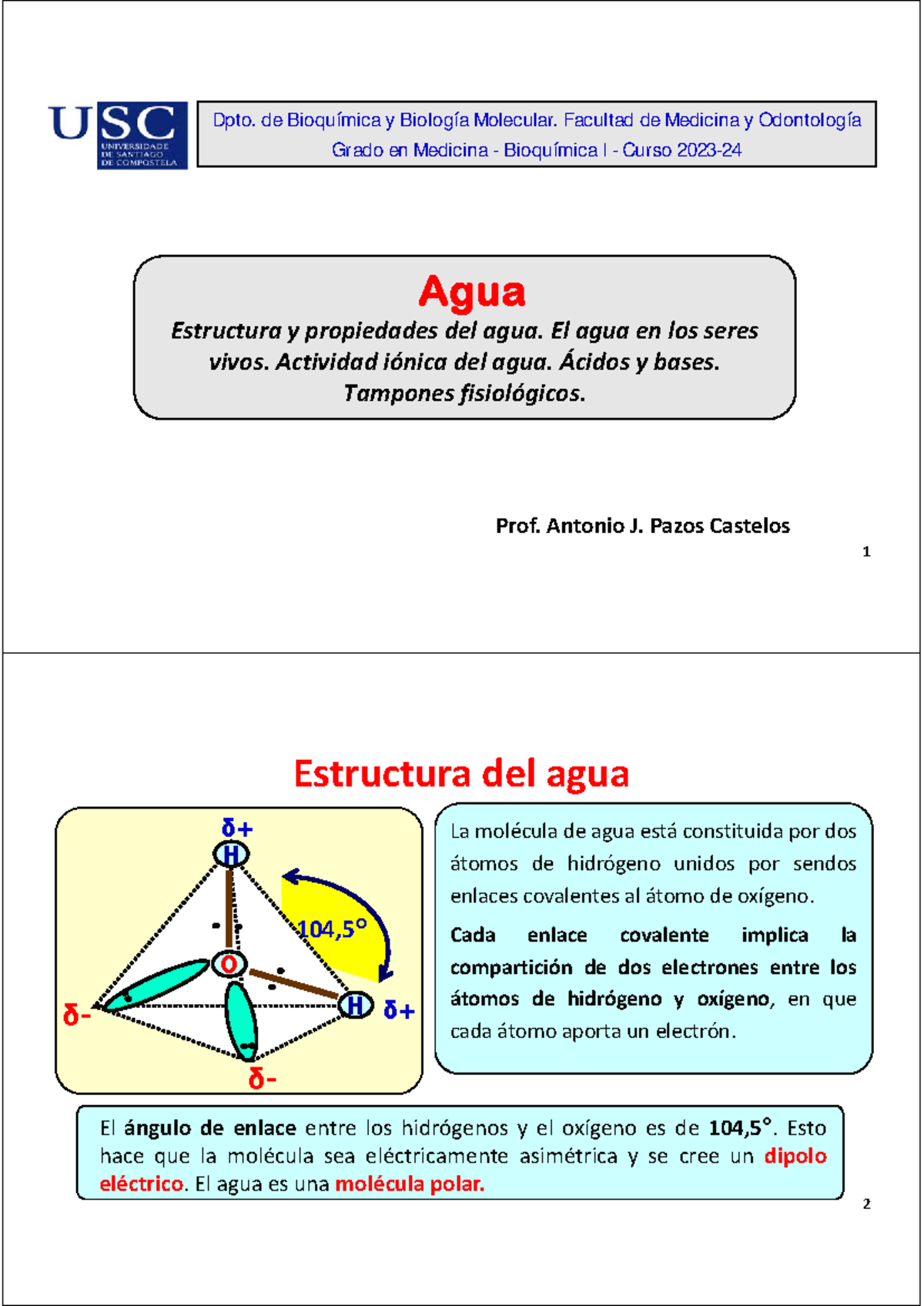 USC
UNIVERSIDADE DE SANTIAGO DE COMPOSTELA

Dpto. de Bioquímica y Biología Molecular. Facultad de Medicina y Odontología
Grado en Medicina - Bioquímica I - Curso 2023-24

Agua
Estructura y propiedades del agua. El agua en los seres vivos. Actividad iónica del agua. Ácidos y bases. Tampones fisiológicos.

Prof. Antonio J. Pazos Castelos

1

Estructura del agua

δ+
H
104,5°
O
H δ+
δ-
δ-

La molécula de agua está constituida por dos átomos de hidrógeno unidos por sendos enlaces covalentes al átomo de oxígeno.

Cada enlace covalente implica la compartición de dos electrones entre los átomos de hidrógeno y oxígeno, en que cada átomo aporta un electrón.

El ángulo de enlace entre los hidrógenos y el oxígeno es de 104,5°. Esto hace que la molécula sea eléctricamente asimétrica y se cree un dipolo eléctrico. El agua es una molécula polar.

2